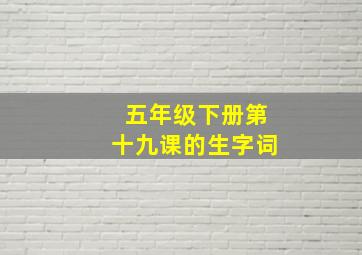 五年级下册第十九课的生字词